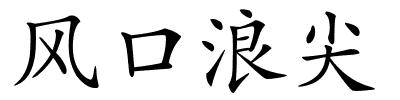 风口浪尖